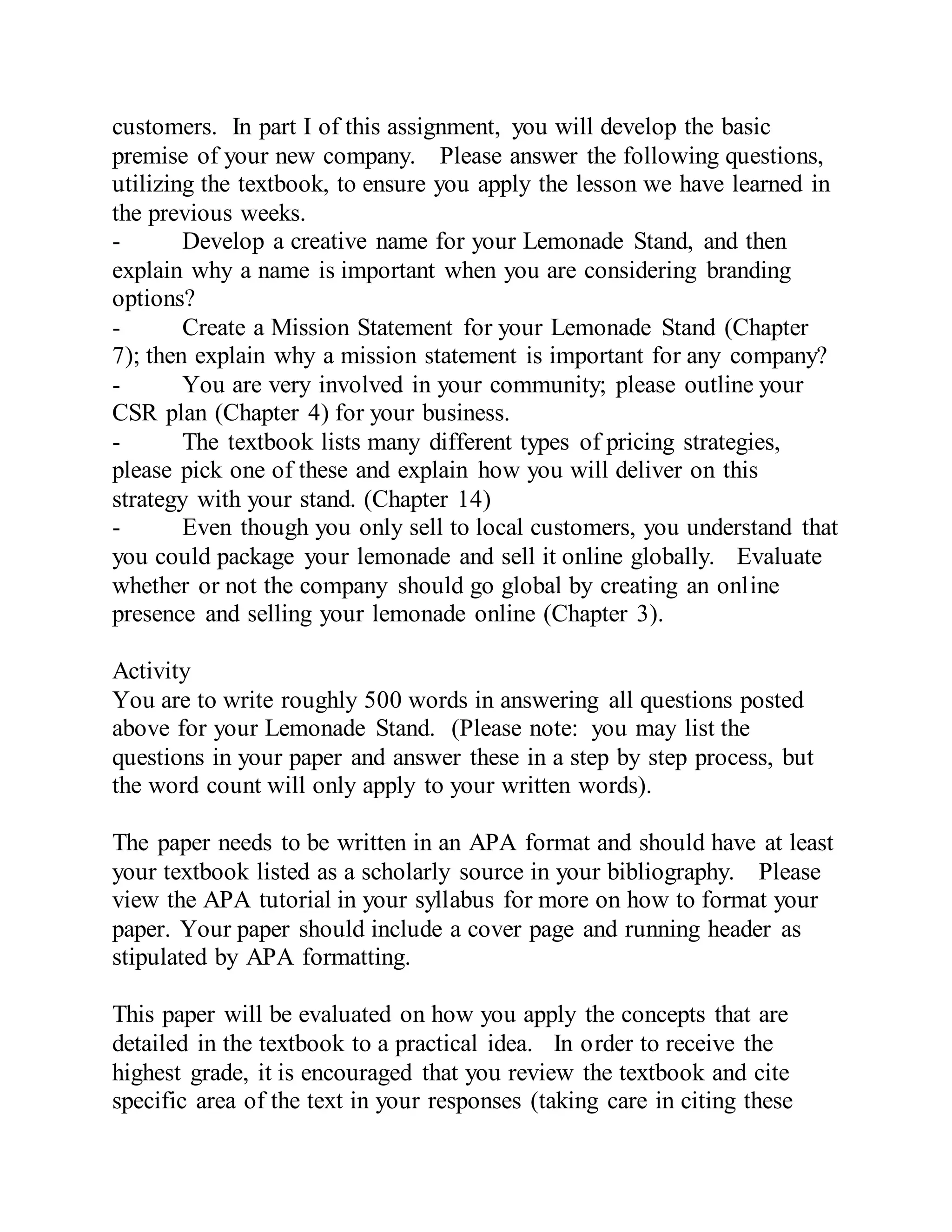 customers. In part I of this assignment, you will develop the basic premise of your new company. Please answer the following questions, utilizing the textbook, to ensure you apply the lesson we have learned in the previous weeks.
- Develop a creative name for your Lemonade Stand, and then explain why a name is important when you are considering branding options?
- Create a Mission Statement for your Lemonade Stand (Chapter 7); then explain why a mission statement is important for any company?
- You are very involved in your community; please outline your CSR plan (Chapter 4) for your business.
- The textbook lists many different types of pricing strategies, please pick one of these and explain how you will deliver on this strategy with your stand. (Chapter 14)
- Even though you only sell to local customers, you understand that you could package your lemonade and sell it online globally. Evaluate whether or not the company should go global by creating an online presence and selling your lemonade online (Chapter 3).

Activity
You are to write roughly 500 words in answering all questions posted above for your Lemonade Stand. (Please note: you may list the questions in your paper and answer these in a step by step process, but the word count will only apply to your written words).

The paper needs to be written in an APA format and should have at least your textbook listed as a scholarly source in your bibliography. Please view the APA tutorial in your syllabus for more on how to format your paper. Your paper should include a cover page and running header as stipulated by APA formatting.

This paper will be evaluated on how you apply the concepts that are detailed in the textbook to a practical idea. In order to receive the highest grade, it is encouraged that you review the textbook and cite specific area of the text in your responses (taking care in citing these